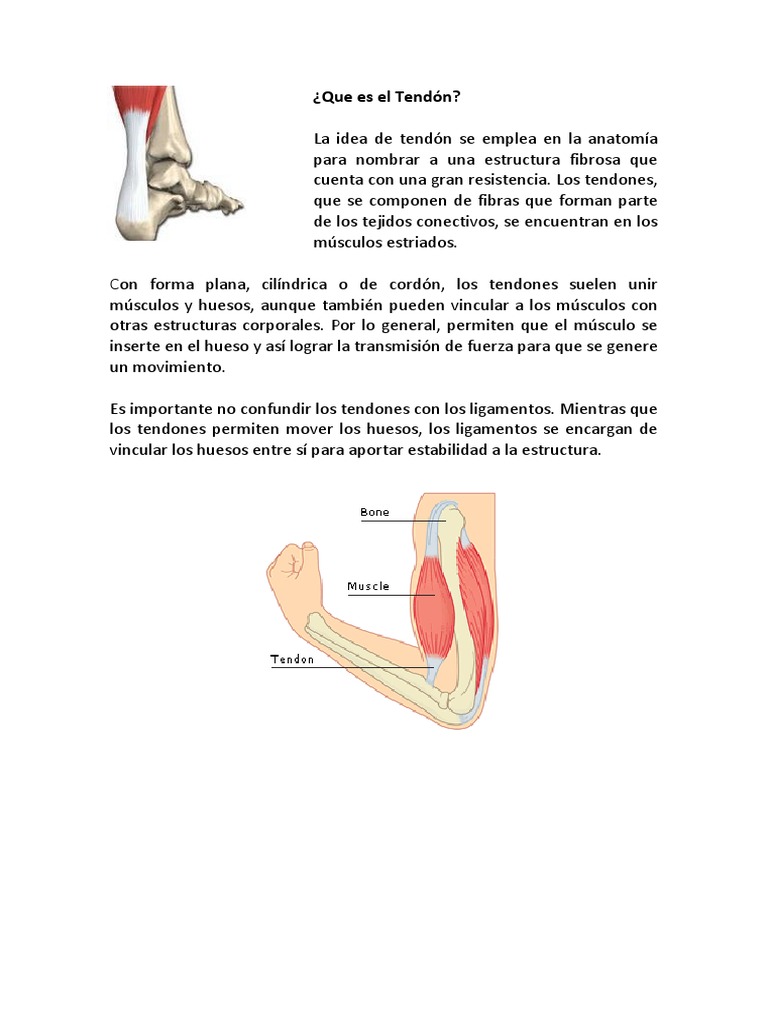 ¿Que es el Tendón?

La idea de tendón se emplea en la anatomía para nombrar a una estructura fibrosa que cuenta con una gran resistencia. Los tendones, que se componen de fibras que forman parte de los tejidos conectivos, se encuentran en los músculos estriados.

Con forma plana, cilíndrica o de cordón, los tendones suelen unir músculos y huesos, aunque también pueden vincular a los músculos con otras estructuras corporales. Por lo general, permiten que el músculo se inserte en el hueso y así lograr la transmisión de fuerza para que se genere un movimiento.

Es importante no confundir los tendones con los ligamentos. Mientras que los tendones permiten mover los huesos, los ligamentos se encargan de vincular los huesos entre sí para aportar estabilidad a la estructura.

Bone

Muscle

Tendon